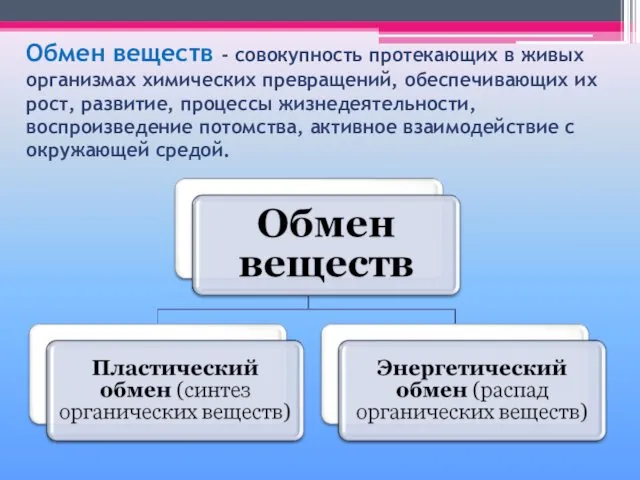 Обмен веществ - совокупность протекающих в живых организмах химических превращений, обеспечивающих их рост, развитие, процессы жизнедеятельности, воспроизведение потомства, активное взаимодействие с окружающей средой.

Обмен веществ

Пластический обмен (синтез органических веществ)

Энергетический обмен (распад органических веществ)